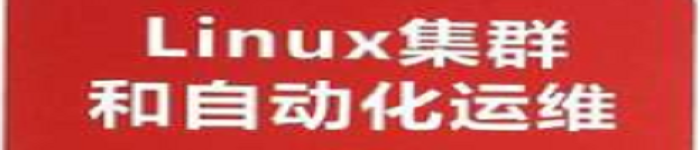 Linux集群
和自动化运维